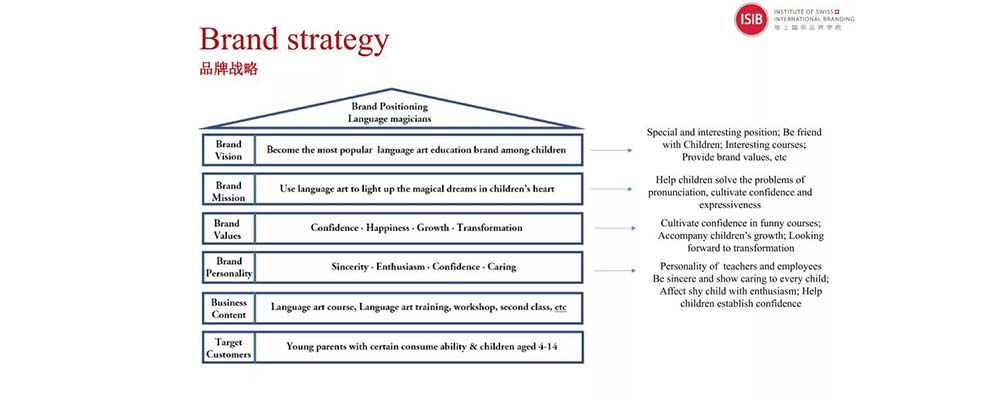 ISIB INSTITUTE OF SWISS INTERNATIONAL BRANDING 瑞士国际品牌学院

Brand strategy
品牌战略

Brand Positioning
Language magicians

| | |
|---|---|
| Brand Vision | Become the most popular language art education brand among children |
| Brand Mission | Use language art to light up the magical dreams in children's heart |
| Brand Values | Confidence · Happiness · Growth · Transformation |
| Brand Personality | Sincerity · Enthusiasm · Confidence · Caring |
| Business Content | Language art course, Language art training, workshop, second class, etc |
| Target Customers | Young parents with certain consume ability & children aged 4-14 |

Special and interesting position; Be friend with Children; Interesting courses; Provide brand values, etc

Help children solve the problems of pronunciation, cultivate confidence and expressiveness

Cultivate confidence in funny courses; Accompany children's growth; Looking forward to transformation

Personality of teachers and employees Be sincere and show caring to every child; Affect shy child with enthusiasm; Help children establish confidence